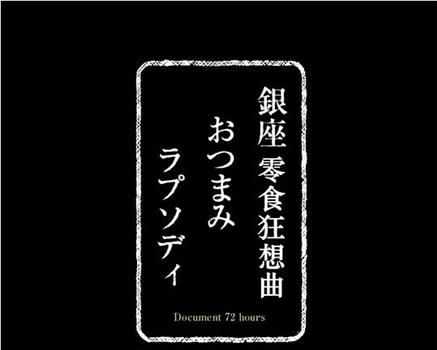 銀座 零食狂想曲
おつまみ
ラプソディ

Document 72 hours